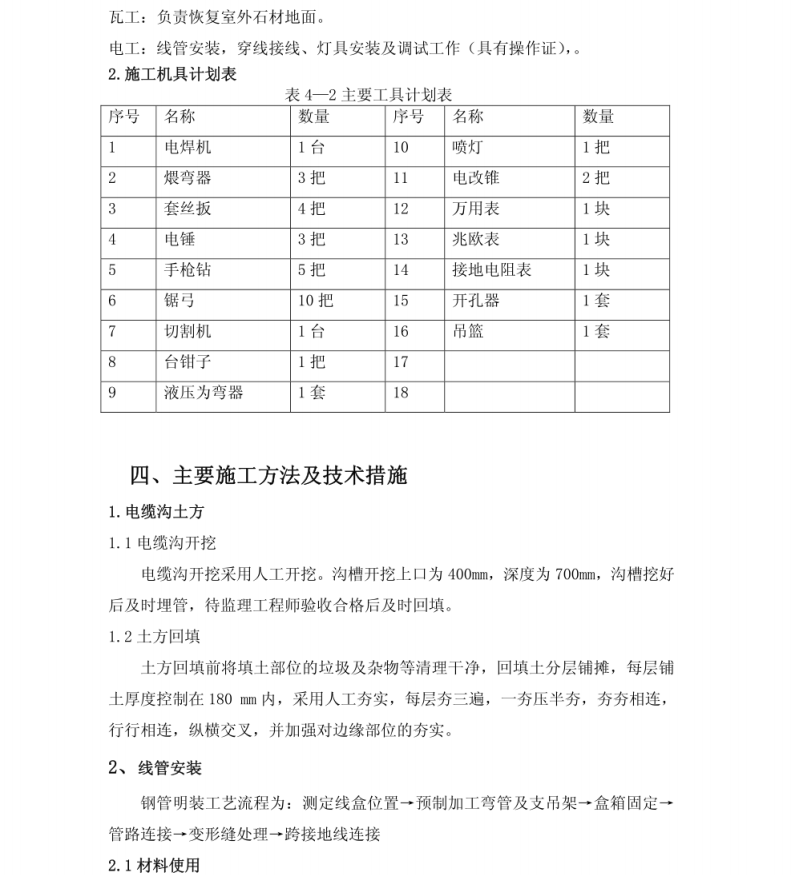 瓦工：负责恢复室外石材地面。

电工：线管安装，穿线接线、灯具安装及调试工作（具有操作证），。

2.施工机具计划表

表 4—2 主要工具计划表

| 序号 | 名称 | 数量 | 序号 | 名称 | 数量 |
|---|---|---|---|---|---|
| 1 | 电焊机 | 1 台 | 10 | 喷灯 | 1 把 |
| 2 | 煨弯器 | 3 把 | 11 | 电改锥 | 2 把 |
| 3 | 套丝扳 | 4 把 | 12 | 万用表 | 1 块 |
| 4 | 电锤 | 3 把 | 13 | 兆欧表 | 1 块 |
| 5 | 手枪钻 | 5 把 | 14 | 接地电阻表 | 1 块 |
| 6 | 锯弓 | 10 把 | 15 | 开孔器 | 1 套 |
| 7 | 切割机 | 1 台 | 16 | 吊篮 | 1 套 |
| 8 | 台钳子 | 1 把 | 17 | | |
| 9 | 液压为弯器 | 1 套 | 18 | | |

四、主要施工方法及技术措施

1.电缆沟土方

1.1 电缆沟开挖

电缆沟开挖采用人工开挖。沟槽开挖上口为 400mm，深度为 700mm，沟槽挖好后及时埋管，待监理工程师验收合格后及时回填。

1.2 土方回填

土方回填前将填土部位的垃圾及杂物等清理干净，回填土分层铺摊，每层铺土厚度控制在 180 mm 内，采用人工夯实，每层夯三遍，一夯压半夯，夯夯相连，行行相连，纵横交叉，并加强对边缘部位的夯实。

2、线管安装

钢管明装工艺流程为：测定线盒位置→预制加工弯管及支吊架→盒箱固定→管路连接→变形缝处理→跨接地线连接

2.1 材料使用